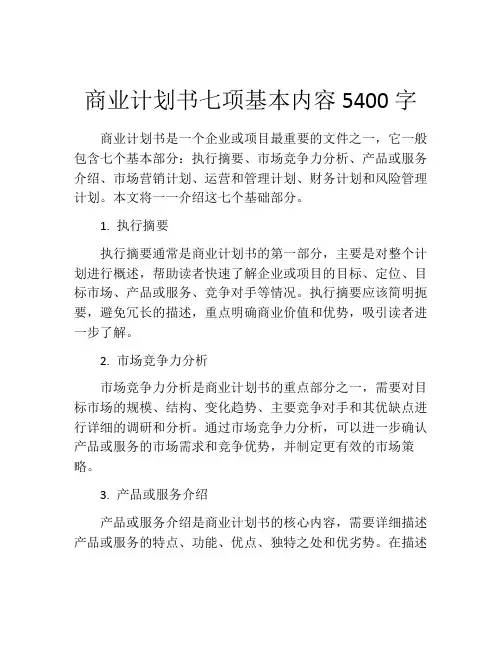 商业计划书七项基本内容 5400 字

商业计划书是一个企业或项目最重要的文件之一，它一般包含七个基本部分：执行摘要、市场竞争力分析、产品或服务介绍、市场营销计划、运营和管理计划、财务计划和风险管理计划。本文将一一介绍这七个基础部分。

1. 执行摘要

执行摘要通常是商业计划书的第一部分，主要是对整个计划进行概述，帮助读者快速了解企业或项目的目标、定位、目标市场、产品或服务、竞争对手等情况。执行摘要应该简明扼要，避免冗长的描述，重点明确商业价值和优势，吸引读者进一步了解。

2. 市场竞争力分析

市场竞争力分析是商业计划书的重点部分之一，需要对目标市场的规模、结构、变化趋势、主要竞争对手和其优缺点进行详细的调研和分析。通过市场竞争力分析，可以进一步确认产品或服务的市场需求和竞争优势，并制定更有效的市场策略。

3. 产品或服务介绍

产品或服务介绍是商业计划书的核心内容，需要详细描述产品或服务的特点、功能、优点、独特之处和优劣势。在描述